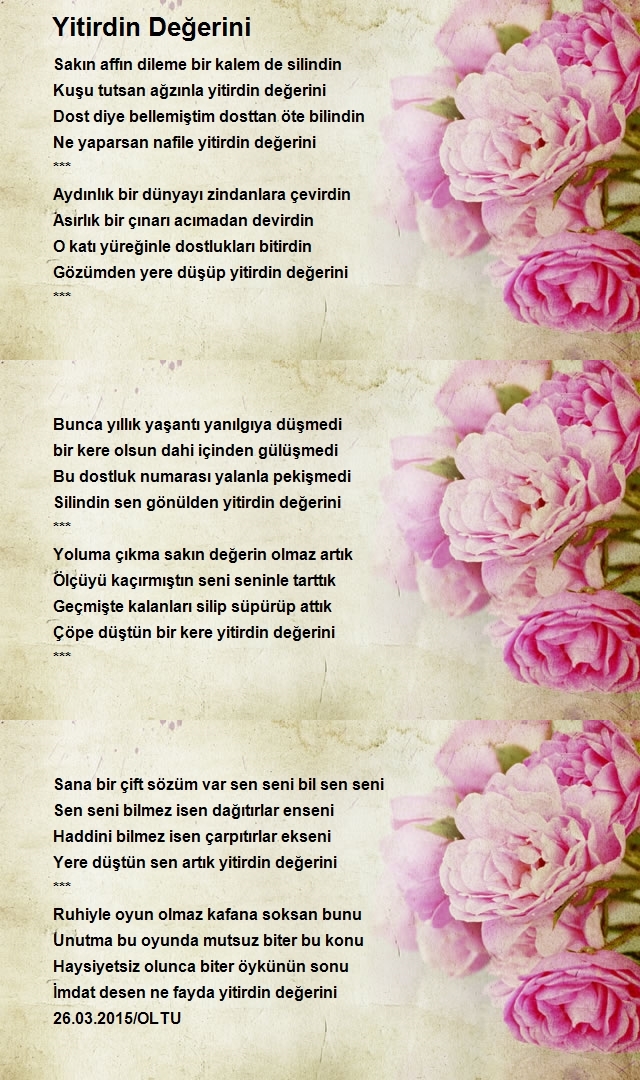 Yitirdin Değerini

Sakın affın dileme bir kalem de silindin
Kuşu tutsan ağzınla yitirdin değerini
Dost diye bellemiştim dosttan öte bilindin
Ne yaparsan nafile yitirdin değerini
***

Aydınlık bir dünyayı zindanlara çevirdin
Asırlık bir çınarı acımadan devirdin
O katı yüreğinle dostlukları bitirdin
Gözümden yere düşüp yitirdin değerini
***

Bunca yıllık yaşantı yanılgıya düşmedi
bir kere olsun dahi içinden gülüşmedi
Bu dostluk numarası yalanla pekişmedi
Silindin sen gönülden yitirdin değerini
***

Yoluma çıkma sakın değerin olmaz artık
Ölçüyü kaçırmıştın seni seninle tarttık
Geçmişte kalanları silip süpürüp attık
Çöpe düştün bir kere yitirdin değerini
***

Sana bir çift sözüm var sen seni bil sen seni
Sen seni bilmez isen dağıtırlar enseni
Haddini bilmez isen çarpıtırlar ekseni
Yere düştün sen artık yitirdin değerini
***

Ruhiyle oyun olmaz kafana soksan bunu
Unutma bu oyunda mutsuz biter bu konu
Haysiyetsiz olunca biter öykünün sonu
İmdat desen ne fayda yitirdin değerini
26.03.2015/OLTU